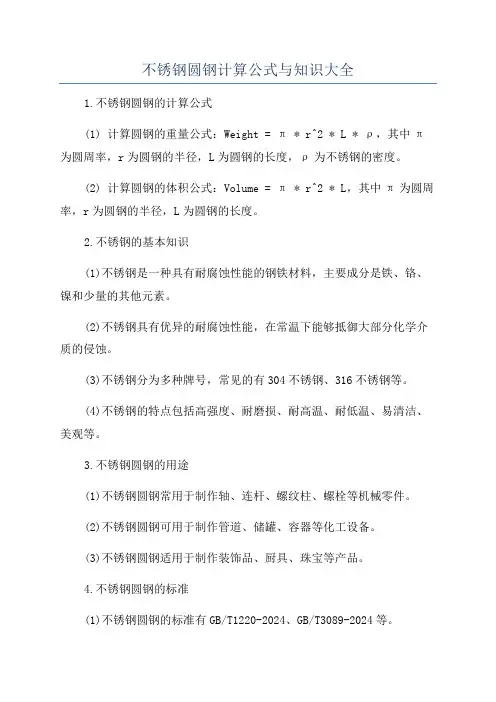 不锈钢圆钢计算公式与知识大全

1.不锈钢圆钢的计算公式

(1) 计算圆钢的重量公式：Weight = π * r^2 * L * ρ，其中 π 为圆周率，r 为圆钢的半径，L 为圆钢的长度，ρ 为不锈钢的密度。

(2) 计算圆钢的体积公式：Volume = π * r^2 * L，其中 π 为圆周率，r 为圆钢的半径，L 为圆钢的长度。

2.不锈钢的基本知识

(1)不锈钢是一种具有耐腐蚀性能的钢铁材料，主要成分是铁、铬、镍和少量的其他元素。

(2)不锈钢具有优异的耐腐蚀性能，在常温下能够抵御大部分化学介质的侵蚀。

(3)不锈钢分为多种牌号，常见的有 304 不锈钢、316 不锈钢等。

(4)不锈钢的特点包括高强度、耐磨损、耐高温、耐低温、易清洁、美观等。

3.不锈钢圆钢的用途

(1)不锈钢圆钢常用于制作轴、连杆、螺纹柱、螺栓等机械零件。

(2)不锈钢圆钢可用于制作管道、储罐、容器等化工设备。

(3)不锈钢圆钢适用于制作装饰品、厨具、珠宝等产品。

4.不锈钢圆钢的标准

(1)不锈钢圆钢的标准有 GB/T1220-2024、GB/T3089-2024 等。